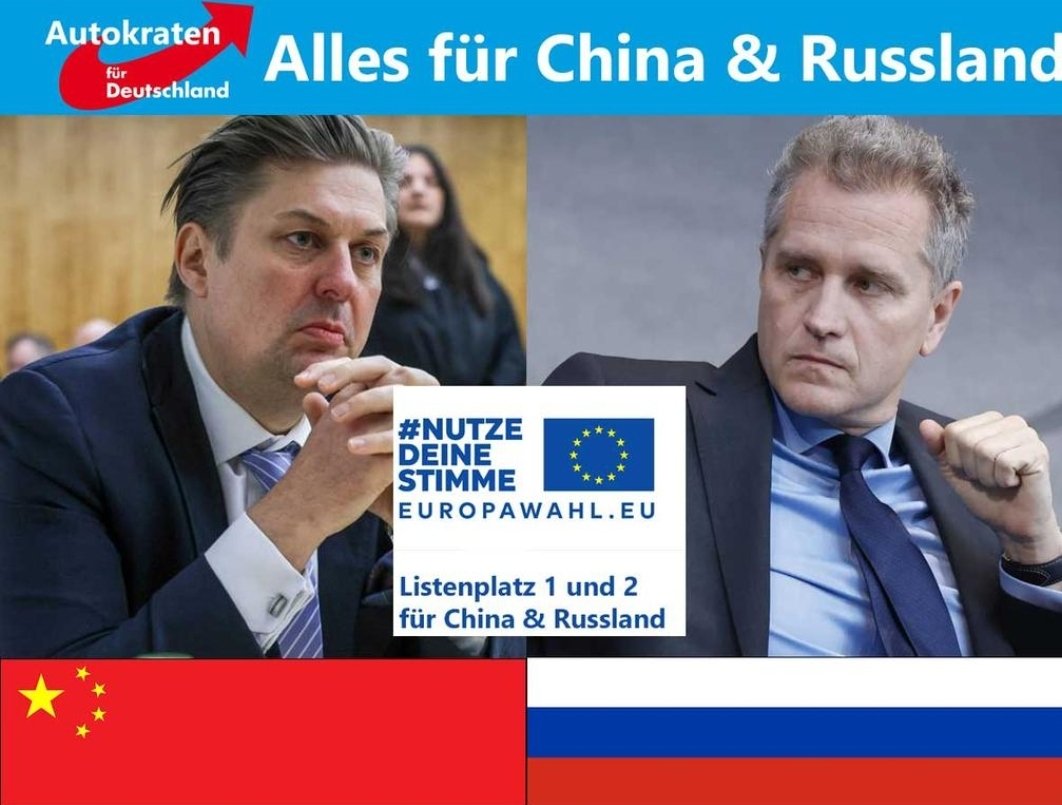 Autokraten für Deutschland

Alles für China & Russland

#NUTZE DEINE STIMME
EUROPAWAHL.EU

Listenplatz 1 und 2 für China & Russland